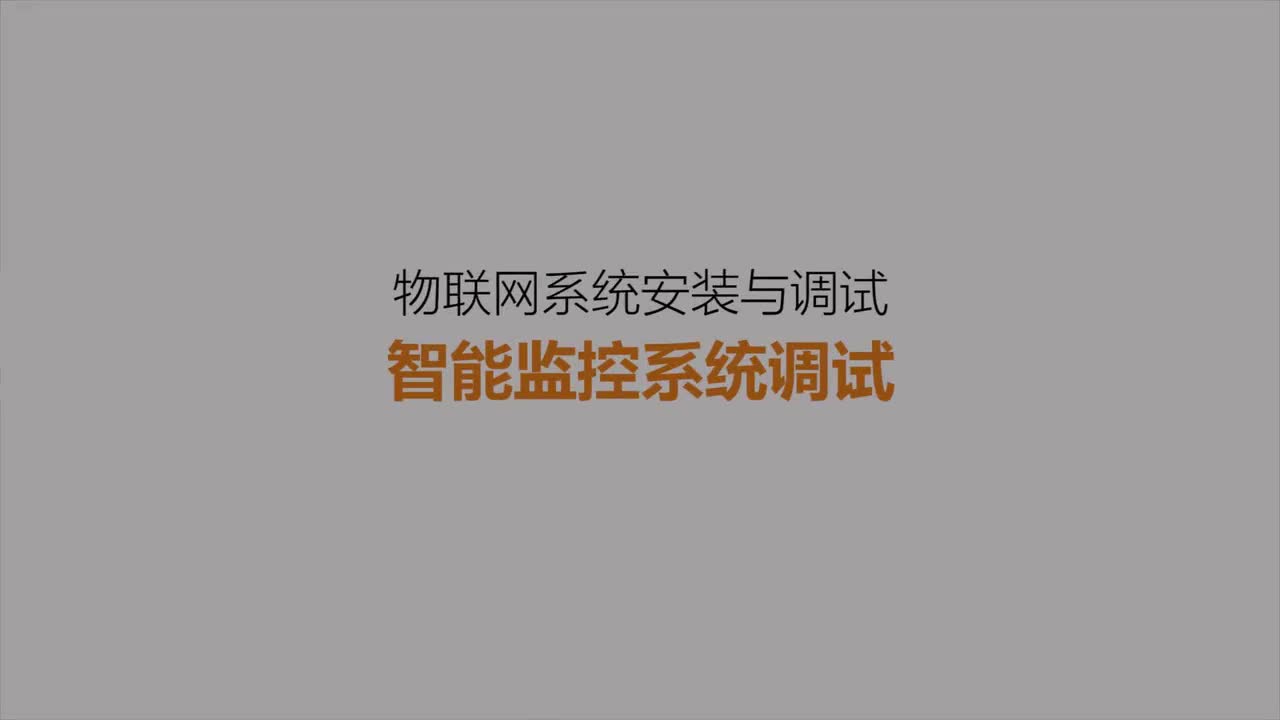 物联网系统安装与调试
智能监控系统调试